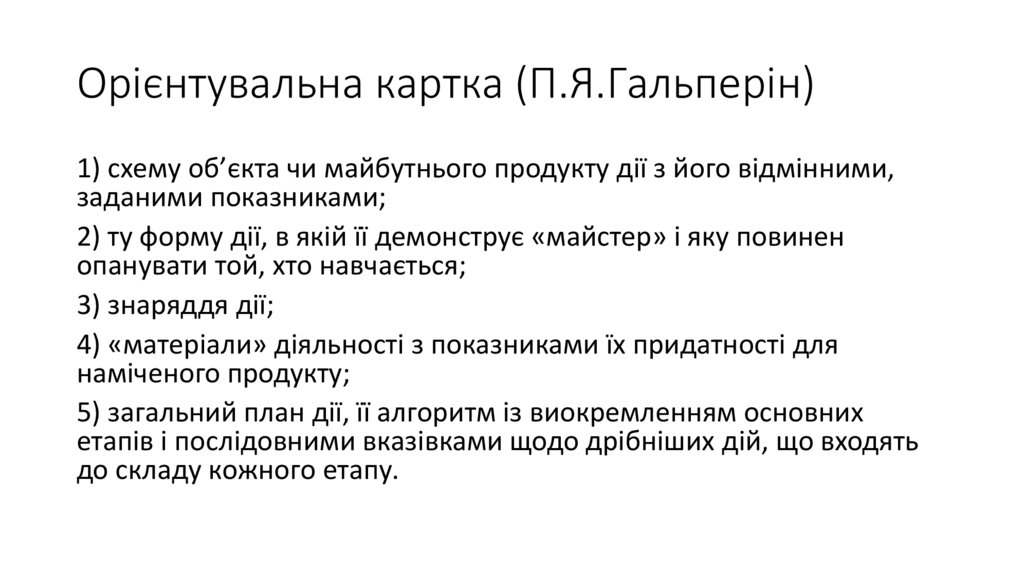 Орієнтувальна картка (П.Я.Гальперін)

1) схему об’єкта чи майбутнього продукту дії з його відмінними, заданими показниками;

2) ту форму дії, в якій її демонструє «майстер» і яку повинен опанувати той, хто навчається;

3) знаряддя дії;

4) «матеріали» діяльності з показниками їх придатності для наміченого продукту;

5) загальний план дії, її алгоритм із виокремленням основних етапів і послідовними вказівками щодо дрібніших дій, що входять до складу кожного етапу.